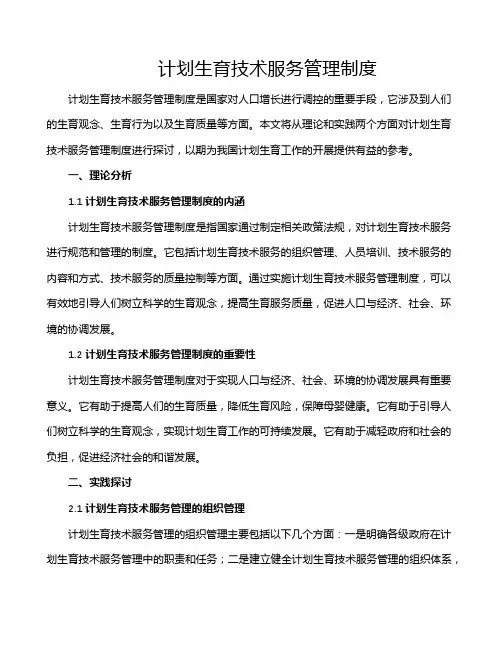 计划生育技术服务管理制度

计划生育技术服务管理制度是国家对人口增长进行调控的重要手段，它涉及到人们的生育观念、生育行为以及生育质量等方面。本文将从理论和实践两个方面对计划生育技术服务管理制度进行探讨，以期为我国计划生育工作的开展提供有益的参考。

一、理论分析

1.1 计划生育技术服务管理制度的内涵

计划生育技术服务管理制度是指国家通过制定相关政策法规，对计划生育技术服务进行规范和管理的制度。它包括计划生育技术服务的组织管理、人员培训、技术服务的内容和方式、技术服务的质量控制等方面。通过实施计划生育技术服务管理制度，可以有效地引导人们树立科学的生育观念，提高生育服务质量，促进人口与经济、社会、环境的协调发展。

1.2 计划生育技术服务管理制度的重要性

计划生育技术服务管理制度对于实现人口与经济、社会、环境的协调发展具有重要意义。它有助于提高人们的生育质量，降低生育风险，保障母婴健康。它有助于引导人们树立科学的生育观念，实现计划生育工作的可持续发展。它有助于减轻政府和社会的负担，促进经济社会的和谐发展。

二、实践探讨

2.1 计划生育技术服务管理的组织管理

计划生育技术服务管理的组织管理主要包括以下几个方面：一是明确各级政府在计划生育技术服务管理中的职责和任务；二是建立健全计划生育技术服务管理的组织体系，